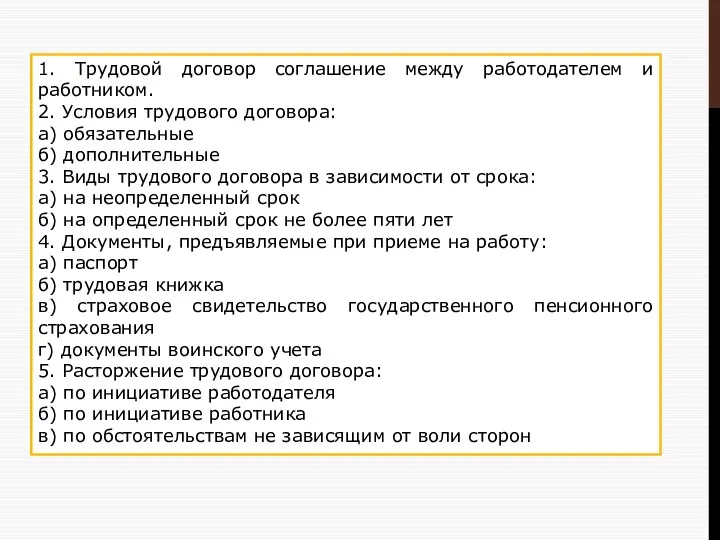 1. Трудовой договор соглашение между работодателем и работником.
2. Условия трудового договора:
а) обязательные
б) дополнительные
3. Виды трудового договора в зависимости от срока:
а) на неопределенный срок
б) на определенный срок не более пяти лет
4. Документы, предъявляемые при приеме на работу:
а) паспорт
б) трудовая книжка
в) страховое свидетельство государственного пенсионного страхования
г) документы воинского учета
5. Расторжение трудового договора:
а) по инициативе работодателя
б) по инициативе работника
в) по обстоятельствам не зависящим от воли сторон